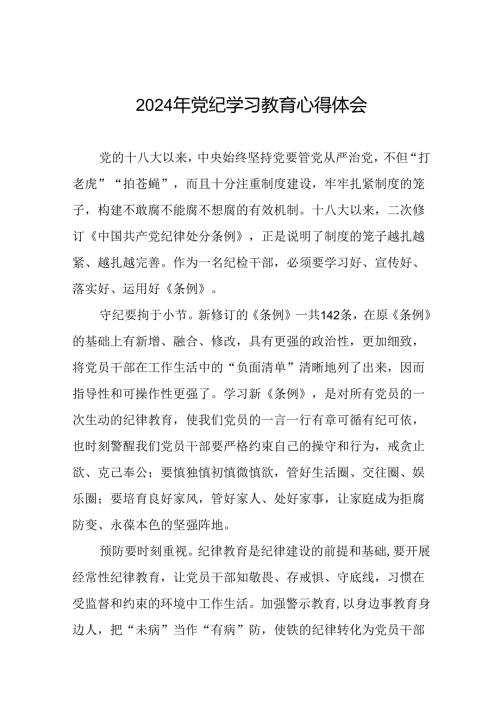 2024年党纪学习教育心得体会

党的十八大以来，中央始终坚持党要管党从严治党，不但“打老虎”“拍苍蝇”，而且十分注重制度建设，牢牢扎紧制度的笼子，构建不敢腐不能腐不想腐的有效机制。十八大以来，二次修订《中国共产党纪律处分条例》，正是说明了制度的笼子越扎越紧、越扎越完善。作为一名纪检干部，必须要学习好、宣传好、落实好、运用好《条例》。

守纪要拘于小节。新修订的《条例》一共142条，在原《条例》的基础上有新增、融合、修改，具有更强的政治性，更加细致，将党员干部在工作生活中的“负面清单”清晰地列了出来，因而指导性和可操作性更强了。学习新《条例》，是对所有党员的一次生动的纪律教育，使我们党员的一言一行有章可循有纪可依，也时刻警醒我们党员干部要严格约束自己的操守和行为，戒贪止欲、克己奉公；要慎独慎初慎微慎欲，管好生活圈、交往圈、娱乐圈；要培育良好家风，管好家人、处好家事，让家庭成为拒腐防变、永葆本色的坚强阵地。

预防要时刻重视。纪律教育是纪律建设的前提和基础，要开展经常性纪律教育，让党员干部知敬畏、存戒惧、守底线，习惯在受监督和约束的环境中工作生活。加强警示教育，以身边事教育身边人，把“未病”当作“有病”防，使铁的纪律转化为党员干部